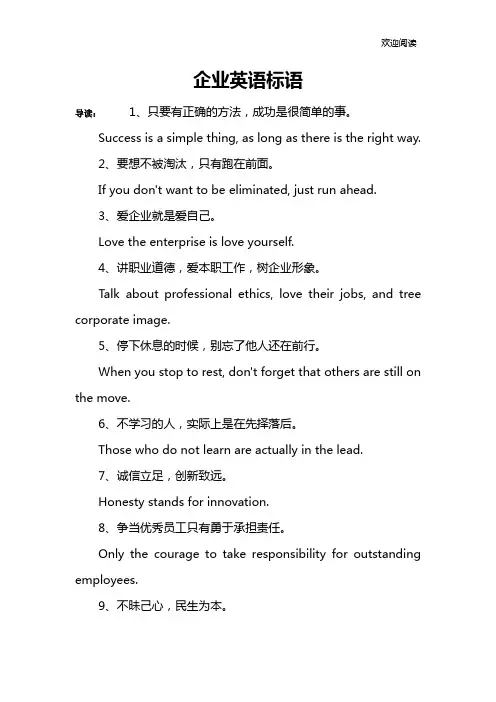 欢迎阅读

企业英语标语

导读： 1、只要有正确的方法，成功是很简单的事。

Success is a simple thing, as long as there is the right way.

2、要想不被淘汰，只有跑在前面。

If you don't want to be eliminated, just run ahead.

3、爱企业就是爱自己。

Love the enterprise is love yourself.

4、讲职业道德，爱本职工作，树企业形象。

Talk about professional ethics, love their jobs, and tree corporate image.

5、停下休息的时候，别忘了他人还在前行。

When you stop to rest, don't forget that others are still on the move.

6、不学习的人，实际上是在先择落后。

Those who do not learn are actually in the lead.

7、诚信立足，创新致远。

Honesty stands for innovation.

8、争当优秀员工只有勇于承担责任。

Only the courage to take responsibility for outstanding employees.

9、不昧己心，民生为本。